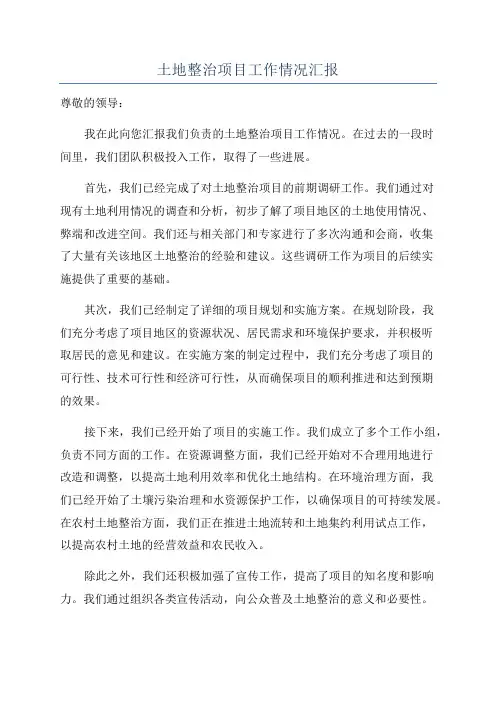 土地整治项目工作情况汇报

尊敬的领导：

我在此向您汇报我们负责的土地整治项目工作情况。在过去的一段时间里，我们团队积极投入工作，取得了一些进展。

首先，我们已经完成了对土地整治项目的前期调研工作。我们通过对现有土地利用情况的调查和分析，初步了解了项目地区的土地使用情况、弊端和改进空间。我们还与相关部门和专家进行了多次沟通和会商，收集了大量有关该地区土地整治的经验和建议。这些调研工作为项目的后续实施提供了重要的基础。

其次，我们已经制定了详细的项目规划和实施方案。在规划阶段，我们充分考虑了项目地区的资源状况、居民需求和环境保护要求，并积极听取居民的意见和建议。在实施方案的制定过程中，我们充分考虑了项目的可行性、技术可行性和经济可行性，从而确保项目的顺利推进和达到预期的效果。

接下来，我们已经开始了项目的实施工作。我们成立了多个工作小组，负责不同方面的工作。在资源调整方面，我们已经开始对不合理用地进行改造和调整，以提高土地利用效率和优化土地结构。在环境治理方面，我们已经开始了土壤污染治理和水资源保护工作，以确保项目的可持续发展。在农村土地整治方面，我们正在推进土地流转和土地集约利用试点工作，以提高农村土地的经营效益和农民收入。

除此之外，我们还积极加强了宣传工作，提高了项目的知名度和影响力。我们通过组织各类宣传活动，向公众普及土地整治的意义和必要性。